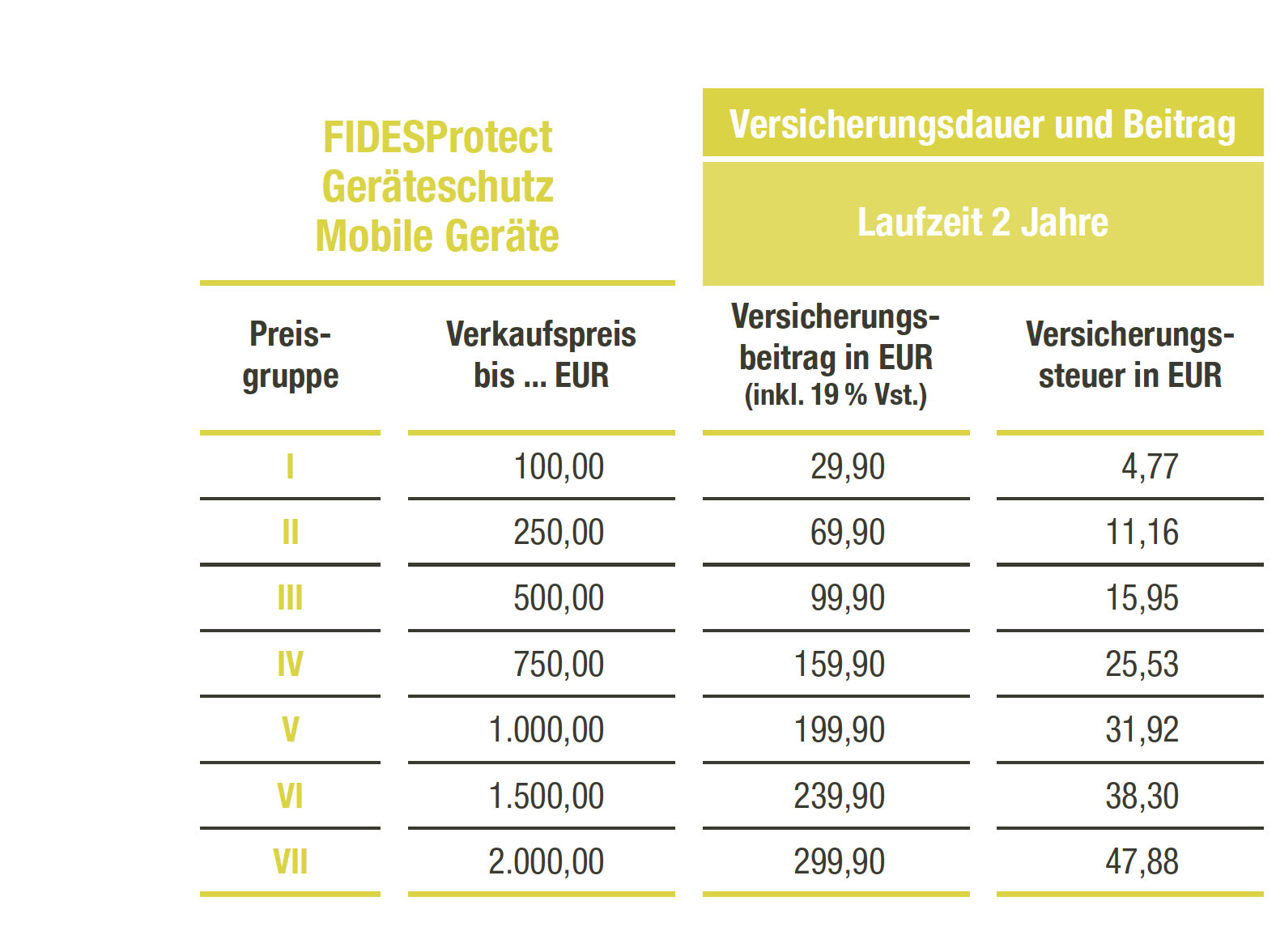 FIDESProtect Geräteschutz Mobile Geräte

Versicherungsdauer und Beitrag

Laufzeit 2 Jahre

| Preisgruppe | Verkaufspreis bis ... EUR | Versicherungsbeitrag in EUR (inkl. 19 % Vst.) | Versicherungssteuer in EUR |
|---|---|---|---|
| I | 100,00 | 29,90 | 4,77 |
| II | 250,00 | 69,90 | 11,16 |
| III | 500,00 | 99,90 | 15,95 |
| IV | 750,00 | 159,90 | 25,53 |
| V | 1.000,00 | 199,90 | 31,92 |
| VI | 1.500,00 | 239,90 | 38,30 |
| VII | 2.000,00 | 299,90 | 47,88 |